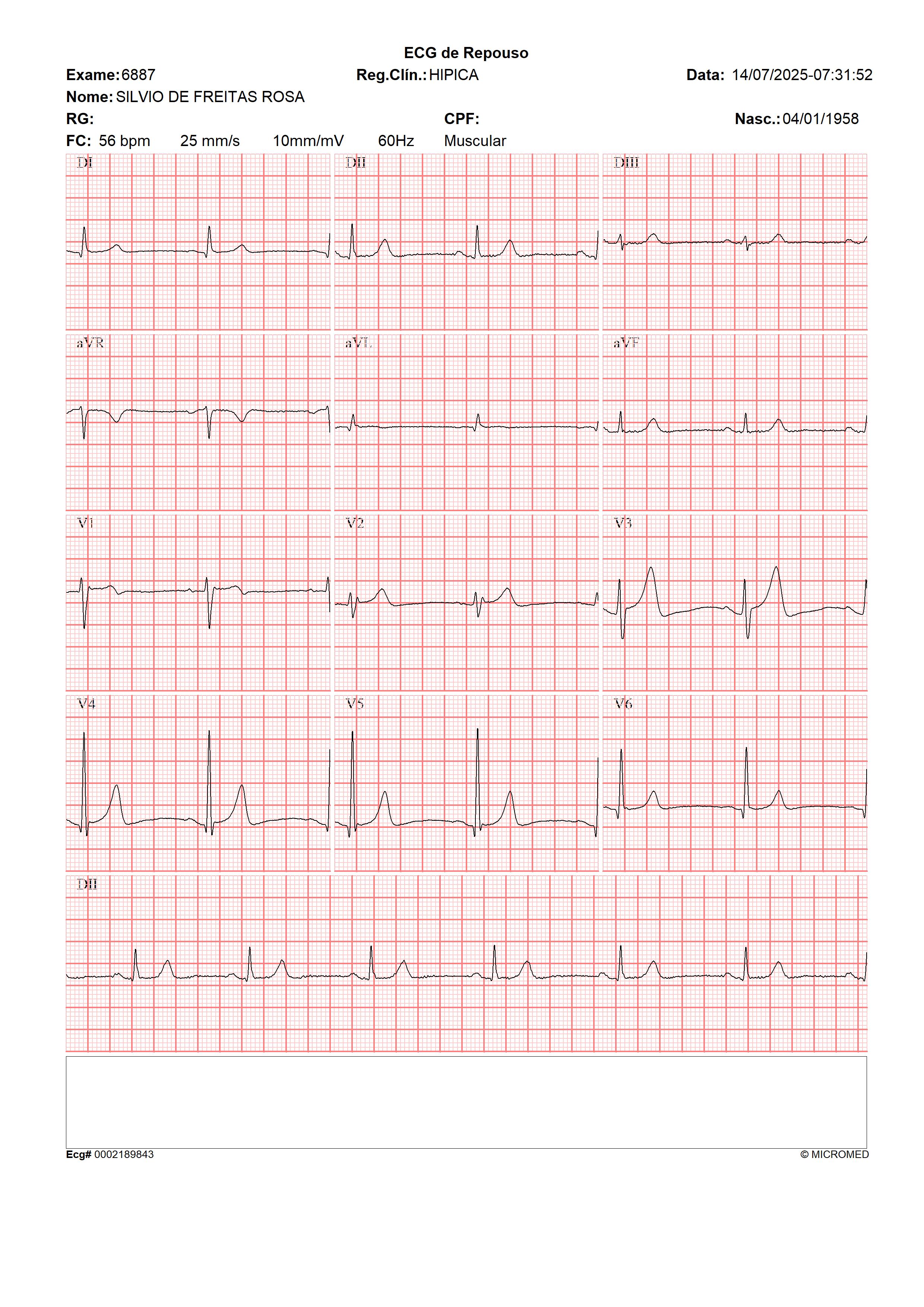 ECG de Repouso

Exame: 6887 Reg.Clín.: HIPICA Data: 14/07/2025-07:31:52

Nome: SILVIO DE FREITAS ROSA

RG: CPF: Nasc.: 04/01/1958

FC: 56 bpm 25 mm/s 10mm/mV 60Hz Muscular

DI

DII

DIII

aVR

aVL

aVF

V1

V2

V3

V4

V5

V6

DII

Ecg# 0002189843

© MICROMED